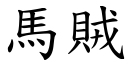 馬賊